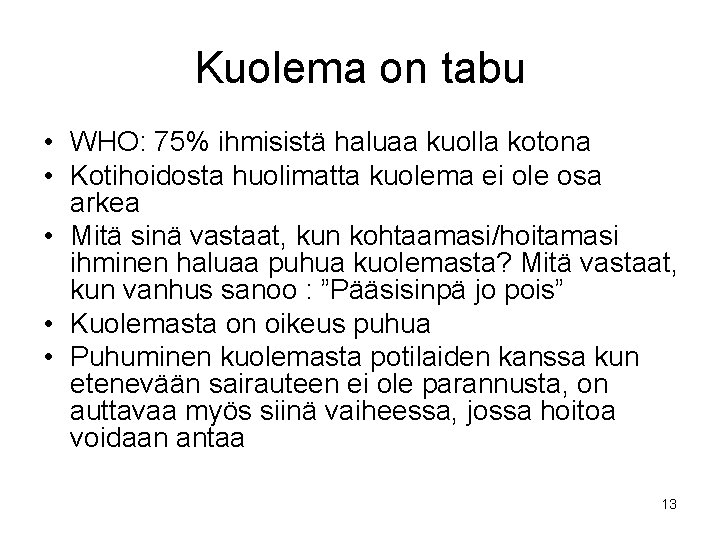 Kuolema on tabu

• WHO: 75% ihmisistä haluaa kuolla kotona
• Kotihoidosta huolimatta kuolema ei ole osa arkea
• Mitä sinä vastaat, kun kohtaamasi/hoitamasi ihminen haluaa puhua kuolemasta? Mitä vastaat, kun vanhus sanoo : ”Pääsisinpä jo pois”
• Kuolemasta on oikeus puhua
• Puhuminen kuolemasta potilaiden kanssa kun etenevään sairauteen ei ole parannusta, on auttavaa myös siinä vaiheessa, jossa hoitoa voidaan antaa

13